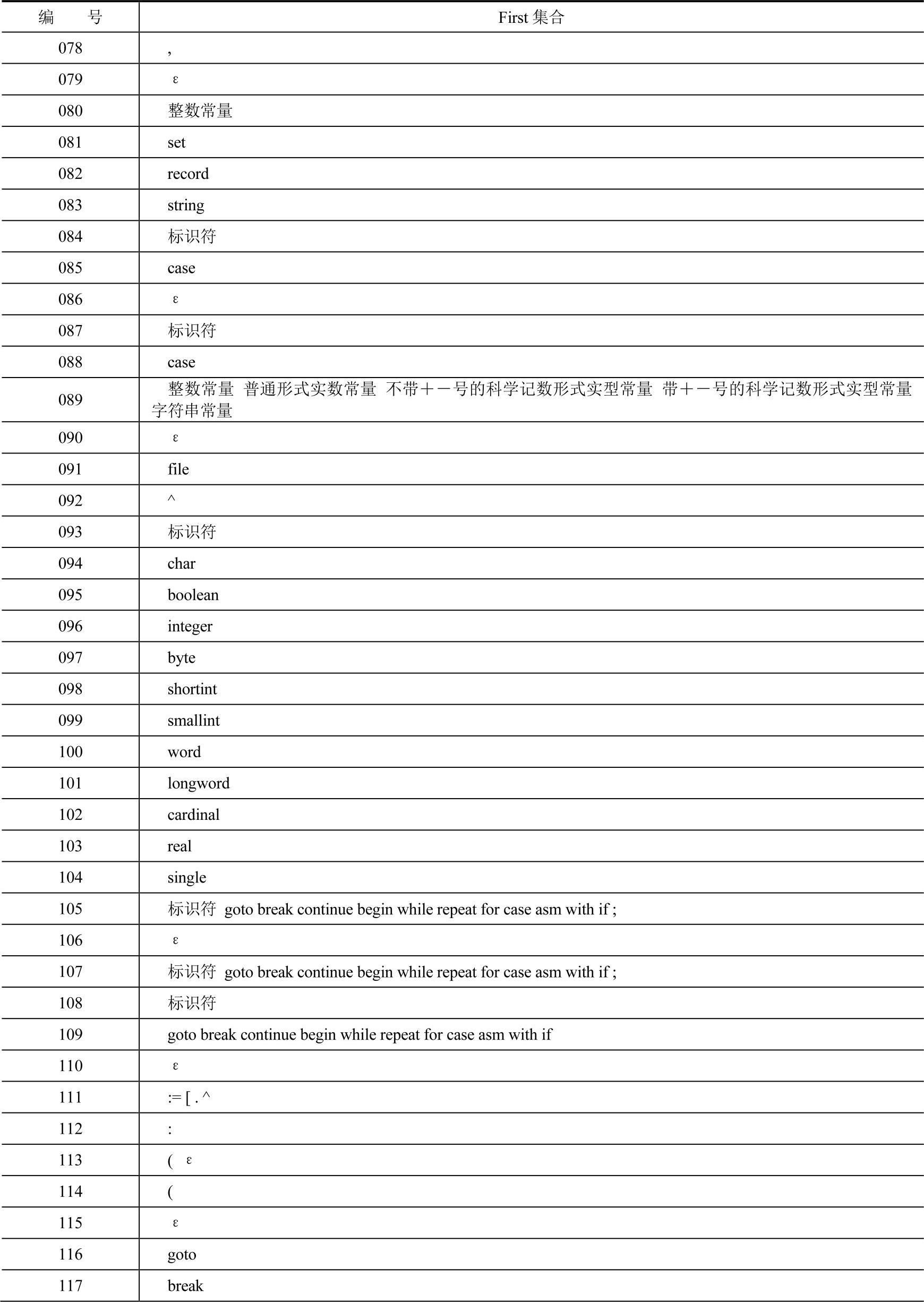 | 编　号 | First 集合 |
|---|---|
| 078 | , |
| 079 | ε |
| 080 | 整数常量 |
| 081 | set |
| 082 | record |
| 083 | string |
| 084 | 标识符 |
| 085 | case |
| 086 | ε |
| 087 | 标识符 |
| 088 | case |
| 089 | 整数常量 普通形式实数常量 不带＋－号的科学记数形式实型常量 带＋－号的科学记数形式实型常量 字符串常量 |
| 090 | ε |
| 091 | file |
| 092 | ^ |
| 093 | 标识符 |
| 094 | char |
| 095 | boolean |
| 096 | integer |
| 097 | byte |
| 098 | shortint |
| 099 | smallint |
| 100 | word |
| 101 | longword |
| 102 | cardinal |
| 103 | real |
| 104 | single |
| 105 | 标识符 goto break continue begin while repeat for case asm with if ; |
| 106 | ε |
| 107 | 标识符 goto break continue begin while repeat for case asm with if ; |
| 108 | 标识符 |
| 109 | goto break continue begin while repeat for case asm with if |
| 110 | ε |
| 111 | := [ . ^ |
| 112 | : |
| 113 | ( ε |
| 114 | ( |
| 115 | ε |
| 116 | goto |
| 117 | break |